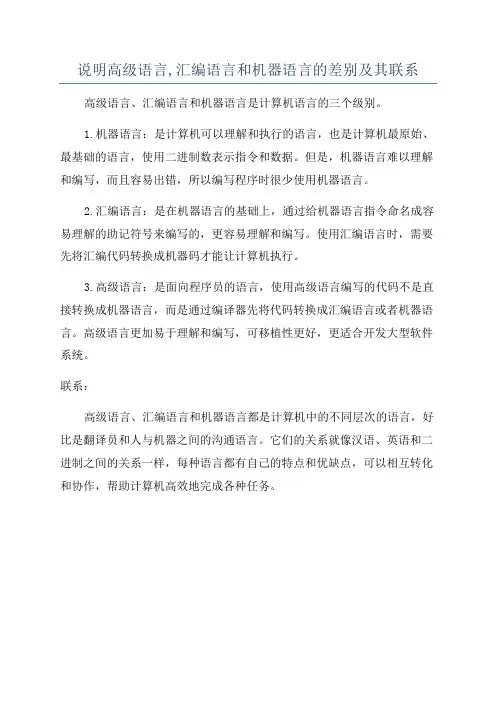 说明高级语言,汇编语言和机器语言的差别及其联系

高级语言、汇编语言和机器语言是计算机语言的三个级别。

1.机器语言：是计算机可以理解和执行的语言，也是计算机最原始、最基础的语言，使用二进制数表示指令和数据。但是，机器语言难以理解和编写，而且容易出错，所以编写程序时很少使用机器语言。

2.汇编语言：是在机器语言的基础上，通过给机器语言指令命名成容易理解的助记符号来编写的，更容易理解和编写。使用汇编语言时，需要先将汇编代码转换成机器码才能让计算机执行。

3.高级语言：是面向程序员的语言，使用高级语言编写的代码不是直接转换成机器语言，而是通过编译器先将代码转换成汇编语言或者机器语言。高级语言更加易于理解和编写，可移植性更好，更适合开发大型软件系统。

联系：

高级语言、汇编语言和机器语言都是计算机中的不同层次的语言，好比是翻译员和人与机器之间的沟通语言。它们的关系就像汉语、英语和二进制之间的关系一样，每种语言都有自己的特点和优缺点，可以相互转化和协作，帮助计算机高效地完成各种任务。